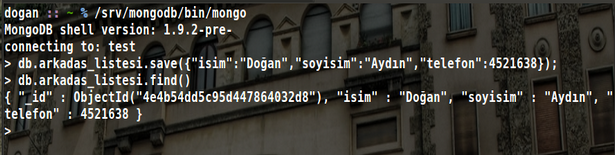 dogan :: ~ % /srv/mongodb/bin/mongo
MongoDB shell version: 1.9.2-pre-
connecting to: test
> db.arkadas_listesi.save({"isim":"Doğan","soyisim":"Aydın","telefon":4521638});
> db.arkadas_listesi.find()
{ "_id" : ObjectId("4e4b54dd5c95d447864032d8"), "isim" : "Doğan", "soyisim" : "Aydın", "telefon" : 4521638 }
>